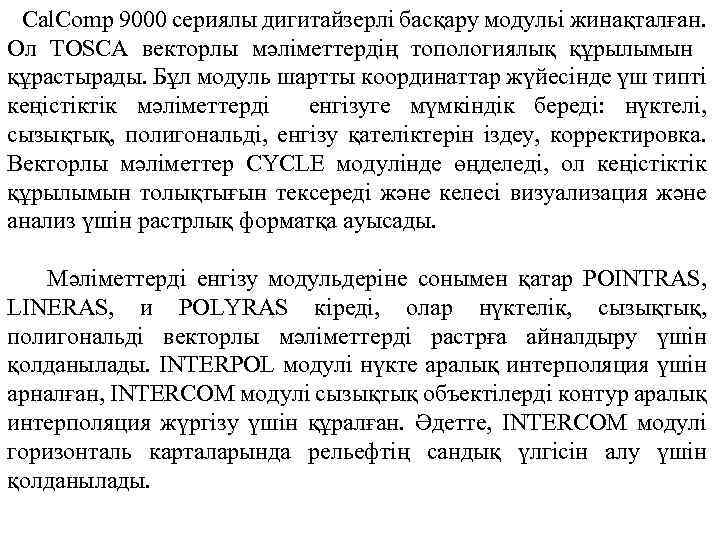 CalComp 9000 сериялы дигитайзерлі басқару модулы жинақталған. Ол TOSCA векторлы мәліметтердің топологиялық құрылымын құрастырады. Бұл модуль шартты координаттар жүйесінде үш типті кеңістіктік мәліметтерді енгізуге мүмкіндік береді: нүктелі, сызықтық, полигональді, енгізу қателіктерін іздеу, корректировка. Векторлы мәліметтер CYCLE модулінде өңделеді, ол кеңістіктік құрылымын толықтығын тексереді және келесі визуализация және анализ үшін растрлық форматқа ауысады.

Мәліметтерді енгізу модульдеріне сонымен қатар POINTRAS, LINERAS, и POLYRAS кіреді, олар нүктелік, сызықтық, полигональді векторлы мәліметтерді растрға айналдыру үшін қолданылады. INTERPOL модулі нүкте аралық интерполяция үшін арналған, INTERCOM модулі сызықтық объектілерді контур аралық интерполяция жүргізу үшін құралған. Әдетте, INTERCOM модулі горизонталь карталарында рельефтің сандық үлгісін алу үшін қолданылады.